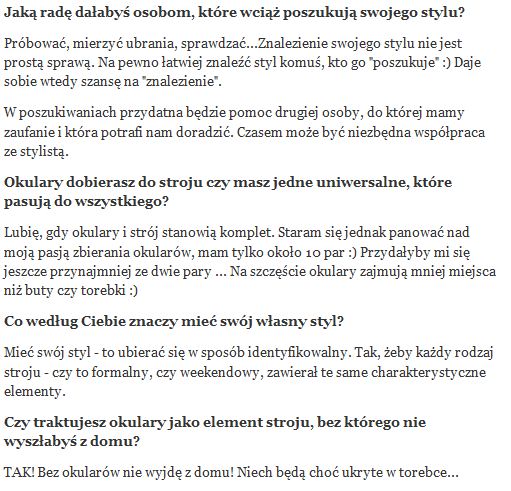 Jaką radę dałabyś osobom, które wciąż poszukują swojego stylu?

Próbować, mierzyć ubrania, sprawdzać...Znalezienie swojego stylu nie jest prostą sprawą. Na pewno łatwiej znaleźć styl komuś, kto go "poszukuje" :) Daje sobie wtedy szansę na "znalezienie".

W poszukiwaniach przydatna będzie pomoc drugiej osoby, do której mamy zaufanie i która potrafi nam doradzić. Czasem może być niezbędna współpraca ze stylistą.

Okulary dobierasz do stroju czy masz jedne uniwersalne, które pasują do wszystkiego?

Lubię, gdy okulary i strój stanowią komplet. Staram się jednak panować nad moją pasją zbierania okularów, mam tylko około 10 par :) Przydałyby mi się jeszcze przynajmniej ze dwie pary ... Na szczęście okulary zajmują mniej miejsca niż buty czy torebki :)

Co według Ciebie znaczy mieć swój własny styl?

Mieć swój styl - to ubierać się w sposób identyfikowalny. Tak, żeby każdy rodzaj stroju - czy to formalny, czy weekendowy, zawierał te same charakterystyczne elementy.

Czy traktujesz okulary jako element stroju, bez którego nie wyszłabyś z domu?

TAK! Bez okularów nie wyjdę z domu! Niech będą choć ukryte w torebce...